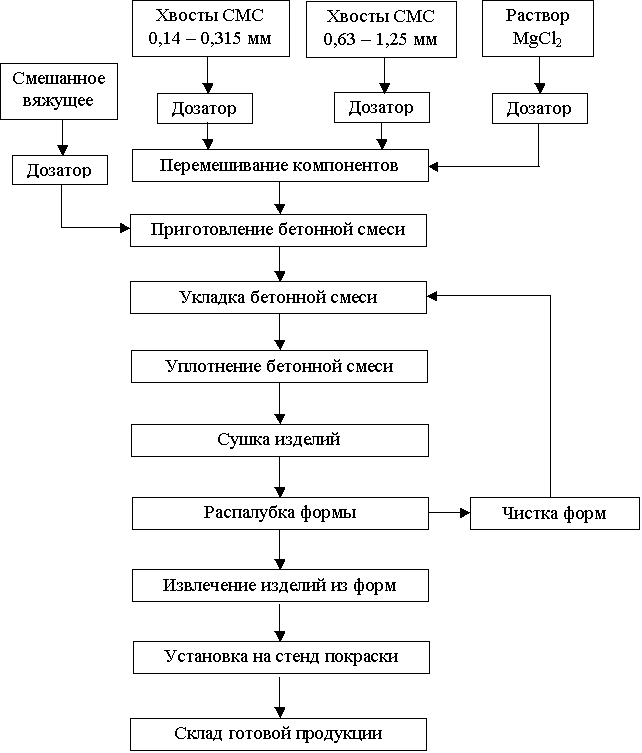 Хвосты СМС 0,14 – 0,315 мм

Хвосты СМС 0,63 – 1,25 мм

Раствор $MgCl_2$

Смешанное вяжущее

Дозатор

Дозатор

Дозатор

Дозатор

Перемешивание компонентов

Приготовление бетонной смеси

Укладка бетонной смеси

Уплотнение бетонной смеси

Сушка изделий

Распалубка формы

Чистка форм

Извлечение изделий из форм

Установка на стенд покраски

Склад готовой продукции